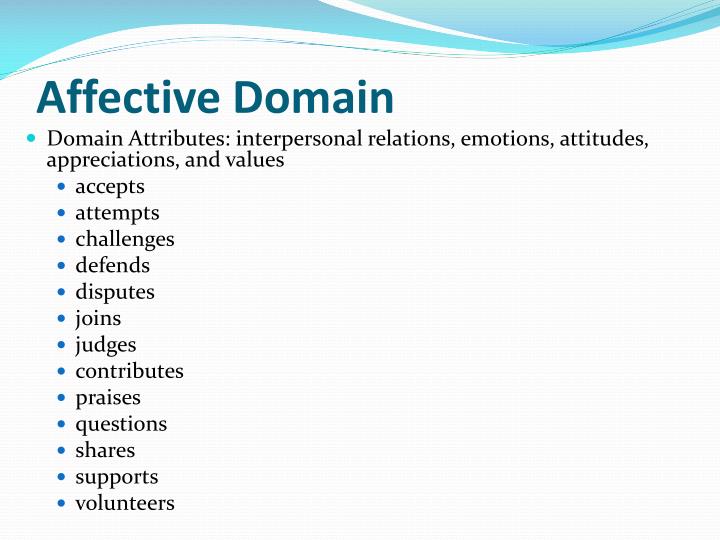 Affective Domain

- Domain Attributes: interpersonal relations, emotions, attitudes, appreciations, and values
  - accepts
  - attempts
  - challenges
  - defends
  - disputes
  - joins
  - judges
  - contributes
  - praises
  - questions
  - shares
  - supports
  - volunteers